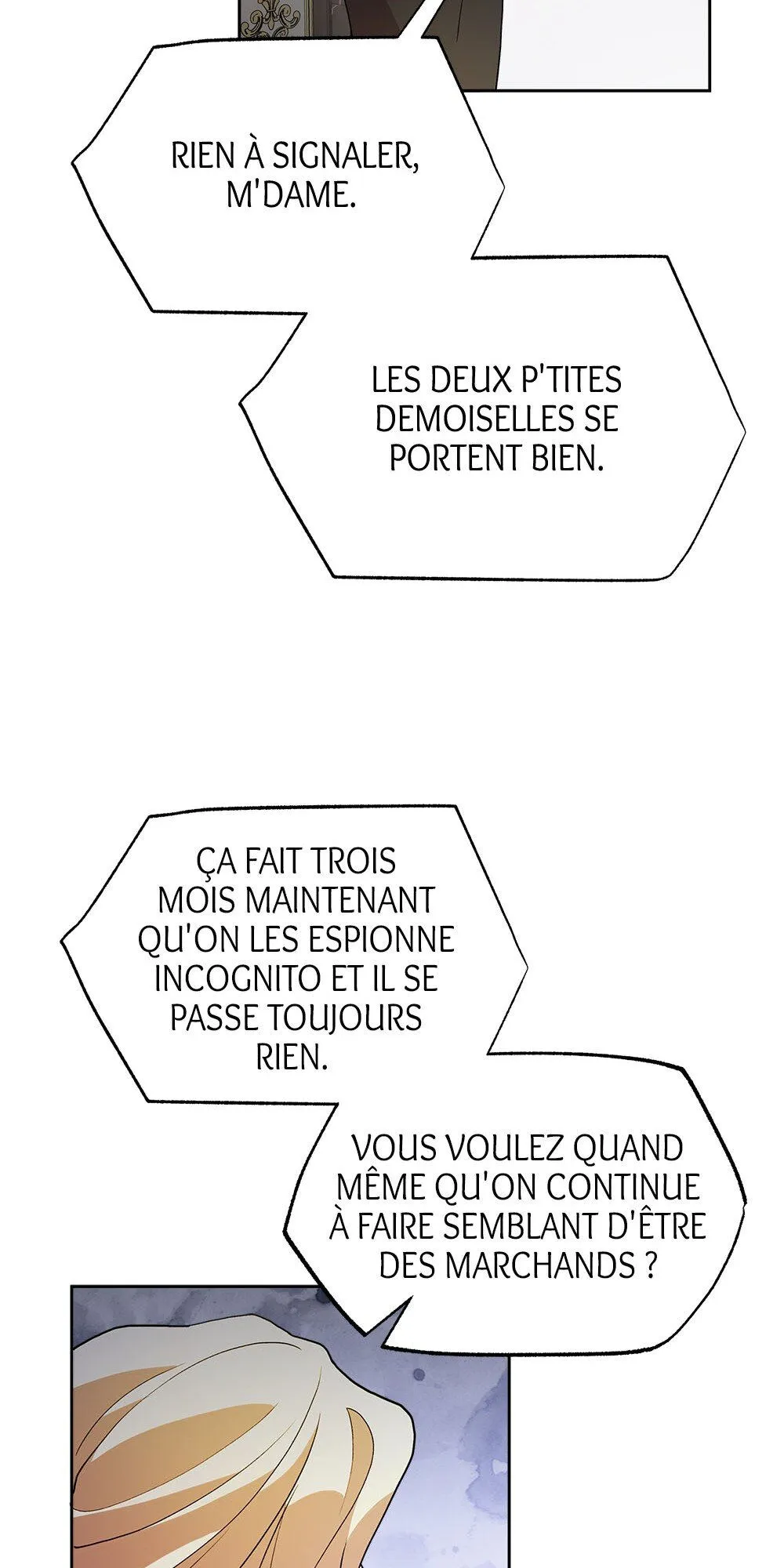 RIEN À SIGNALER, M'DAME.

LES DEUX P'TITES DEMOISELLES SE PORTENT BIEN.

ÇA FAIT TROIS MOIS MAINTENANT QU'ON LES ESPIONNE INCOGNITO ET IL SE PASSE TOUJOURS RIEN.

VOUS VOULEZ QUAND MÊME QU'ON CONTINUE À FAIRE SEMBLANT D'ÊTRE DES MARCHANDS ?